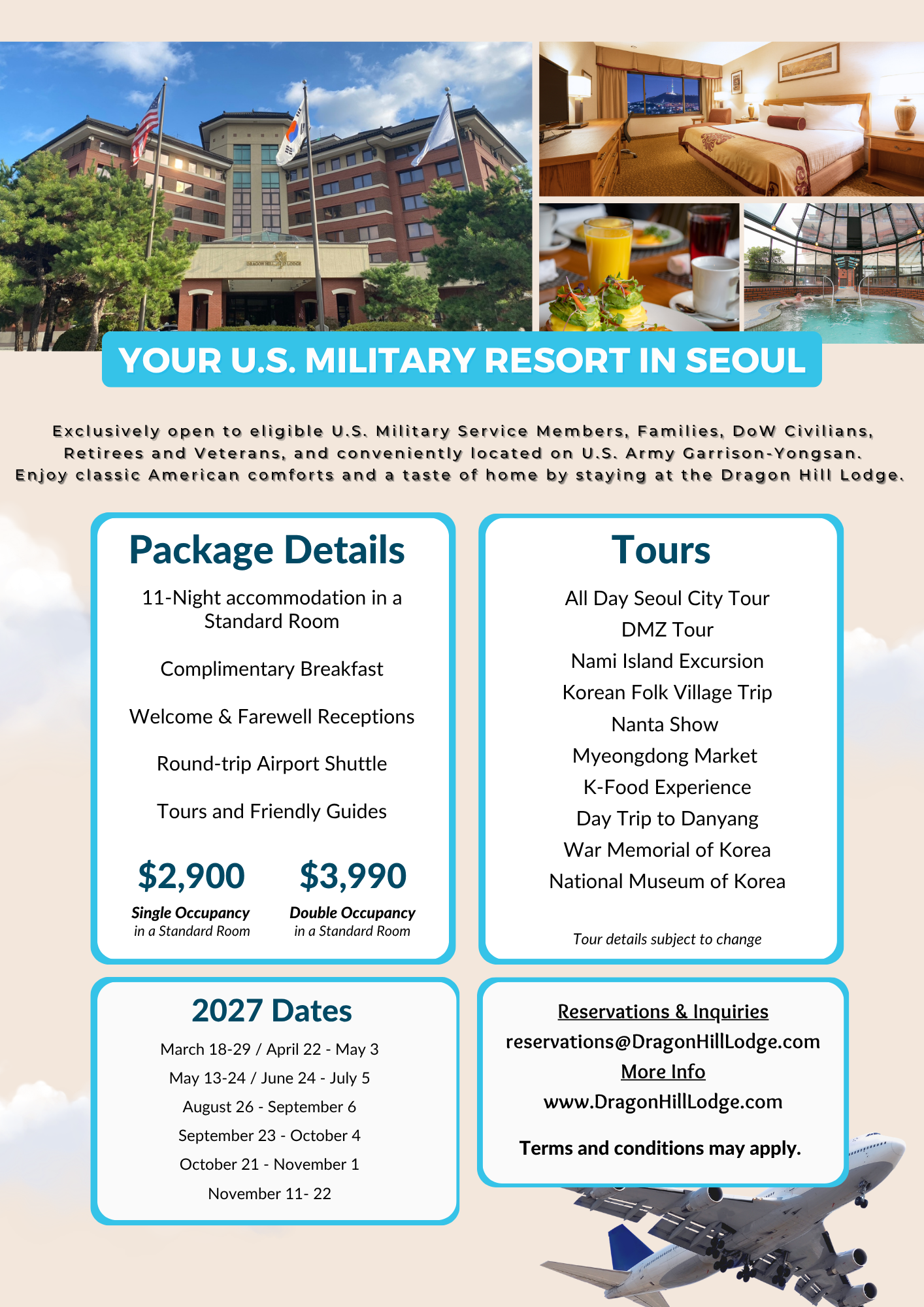 YOUR U.S. MILITARY RESORT IN SEOUL

Exclusively open to eligible U.S. Military Service Members, Families, DoW Civilians, Retirees and Veterans, and conveniently located on U.S. Army Garrison-Yongsan. Enjoy classic American comforts and a taste of home by staying at the Dragon Hill Lodge.

Package Details

11-Night accommodation in a Standard Room

Complimentary Breakfast

Welcome & Farewell Receptions

Round-trip Airport Shuttle

Tours and Friendly Guides

$2,900
Single Occupancy
in a Standard Room

$3,990
Double Occupancy
in a Standard Room

Tours

All Day Seoul City Tour
DMZ Tour
Nami Island Excursion
Korean Folk Village Trip
Nanta Show
Myeongdong Market
K-Food Experience
Day Trip to Danyang
War Memorial of Korea
National Museum of Korea

Tour details subject to change

2027 Dates

March 18-29 / April 22 - May 3
May 13-24 / June 24 - July 5
August 26 - September 6
September 23 - October 4
October 21 - November 1
November 11- 22

Reservations & Inquiries
reservations@DragonHillLodge.com
More Info
www.DragonHillLodge.com

Terms and conditions may apply.